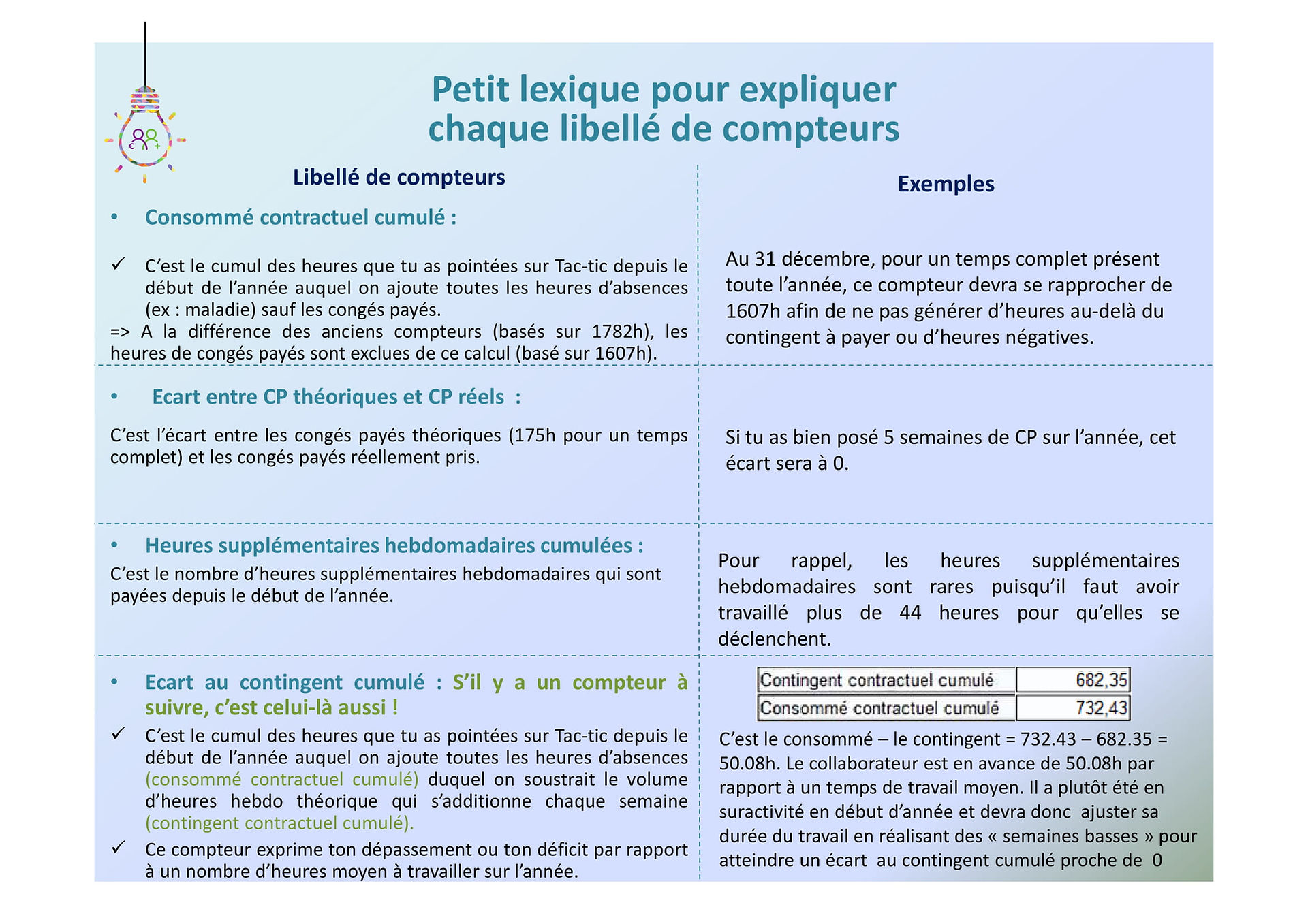 Petit lexique pour expliquer chaque libellé de compteurs

Libellé de compteurs

• Consommé contractuel cumulé :

✓ C'est le cumul des heures que tu as pointées sur Tac-tic depuis le début de l'année auquel on ajoute toutes les heures d'absences (ex : maladie) sauf les congés payés.
=> A la différence des anciens compteurs (basés sur 1782h), les heures de congés payés sont exclues de ce calcul (basé sur 1607h).

• Ecart entre CP théoriques et CP réels :

C'est l'écart entre les congés payés théoriques (175h pour un temps complet) et les congés payés réellement pris.

• Heures supplémentaires hebdomadaires cumulées :
C'est le nombre d'heures supplémentaires hebdomadaires qui sont payées depuis le début de l'année.

• Ecart au contingent cumulé : S'il y a un compteur à suivre, c'est celui-là aussi !
✓ C'est le cumul des heures que tu as pointées sur Tac-tic depuis le début de l'année auquel on ajoute toutes les heures d'absences (consommé contractuel cumulé) duquel on soustrait le volume d'heures hebdo théorique qui s'additionne chaque semaine (contingent contractuel cumulé).
✓ Ce compteur exprime ton dépassement ou ton déficit par rapport à un nombre d'heures moyen à travailler sur l'année.

Exemples

Au 31 décembre, pour un temps complet présent toute l'année, ce compteur devra se rapprocher de 1607h afin de ne pas générer d'heures au-delà du contingent à payer ou d'heures négatives.

Si tu as bien posé 5 semaines de CP sur l'année, cet écart sera à 0.

Pour rappel, les heures supplémentaires hebdomadaires sont rares puisqu'il faut avoir travaillé plus de 44 heures pour qu'elles se déclenchent.

| Contingent contractuel cumulé | 682,35 |
|---|---|
| Consommé contractuel cumulé | 732,43 |

C'est le consommé – le contingent = 732.43 – 682.35 = 50.08h. Le collaborateur est en avance de 50.08h par rapport à un temps de travail moyen. Il a plutôt été en suractivité en début d'année et devra donc ajuster sa durée du travail en réalisant des « semaines basses » pour atteindre un écart au contingent cumulé proche de 0